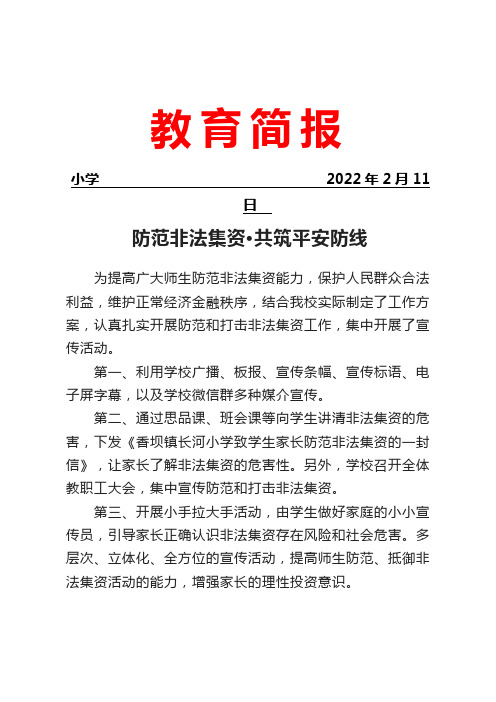 教育简报

小学 2022 年 2 月 11 日

防范非法集资•共筑平安防线

为提高广大师生防范非法集资能力，保护人民群众合法利益，维护正常经济金融秩序，结合我校实际制定了工作方案，认真扎实开展防范和打击非法集资工作，集中开展了宣传活动。

第一、利用学校广播、板报、宣传条幅、宣传标语、电子屏字幕，以及学校微信群多种媒介宣传。

第二、通过思品课、班会课等向学生讲清非法集资的危害，下发《香坝镇长河小学致学生家长防范非法集资的一封信》，让家长了解非法集资的危害性。另外，学校召开全体教职工大会，集中宣传防范和打击非法集资。

第三、开展小手拉大手活动，由学生做好家庭的小小宣传员，引导家长正确认识非法集资存在风险和社会危害。多层次、立体化、全方位的宣传活动，提高师生防范、抵御非法集资活动的能力，增强家长的理性投资意识。